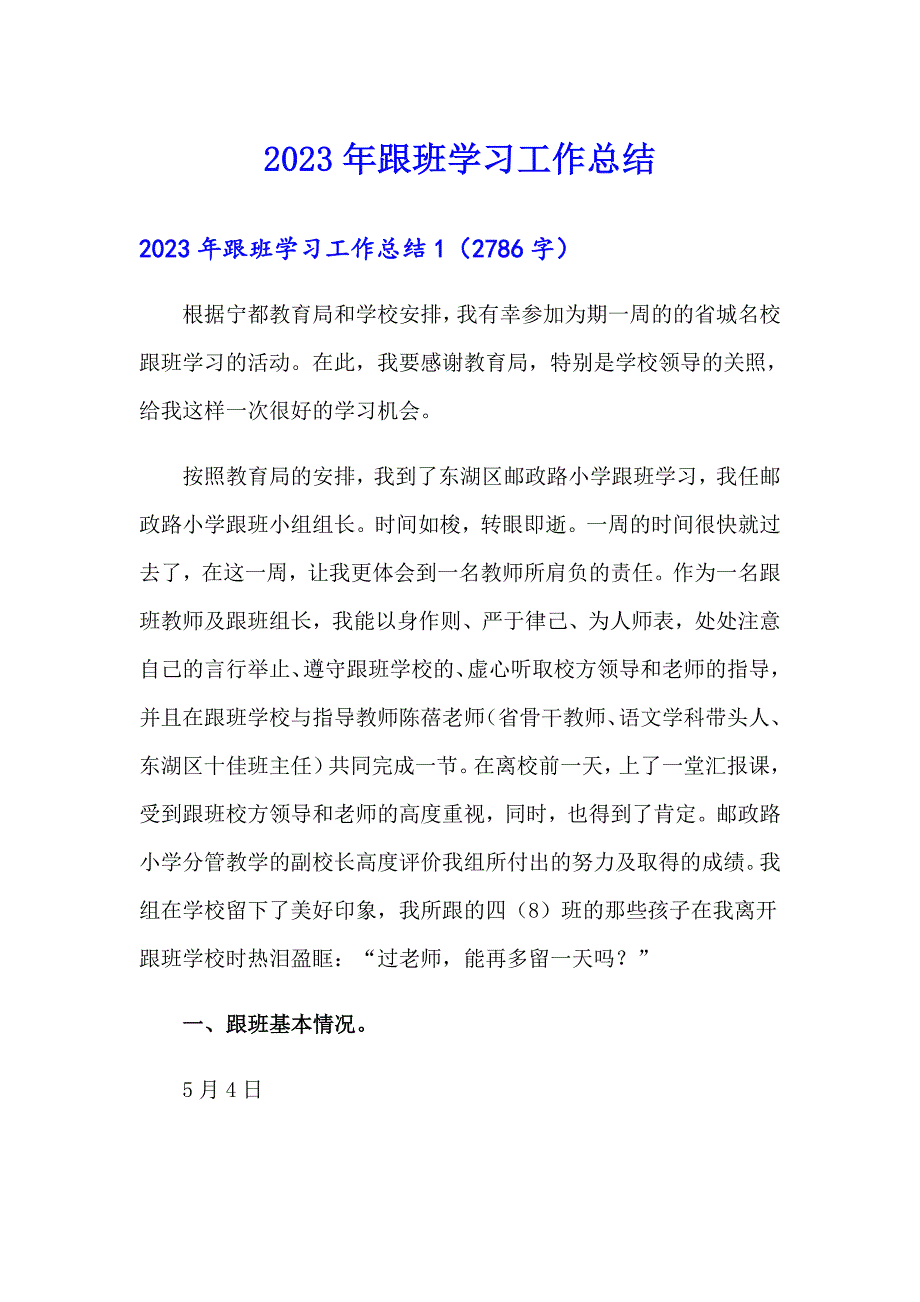 2023年跟班学习工作总结

2023年跟班学习工作总结1（2786字）

根据宁都教育局和学校安排，我有幸参加为期一周的的省城名校跟班学习的活动。在此，我要感谢教育局，特别是学校领导的关照，给我这样一次很好的学习机会。

按照教育局的安排，我到了东湖区邮政路小学跟班学习，我任邮政路小学跟班小组组长。时间如梭，转眼即逝。一周的时间很快就过去了，在这一周，让我更体会到一名教师所肩负的责任。作为一名跟班教师及跟班组长，我能以身作则、严于律己、为人师表，处处注意自己的言行举止、遵守跟班学校的、虚心听取校方领导和老师的指导，并且在跟班学校与指导教师陈蓓老师（省骨干教师、语文学科带头人、东湖区十佳班主任）共同完成一节。在离校前一天，上了一堂汇报课，受到跟班校方领导和老师的高度重视，同时，也得到了肯定。邮政路小学分管教学的副校长高度评价我组所付出的努力及取得的成绩。我组在学校留下了美好印象，我所跟的四（8）班的那些孩子在我离开跟班学校时热泪盈眶：“过老师，能再多留一天吗？”

一、跟班基本情况。

5月4日